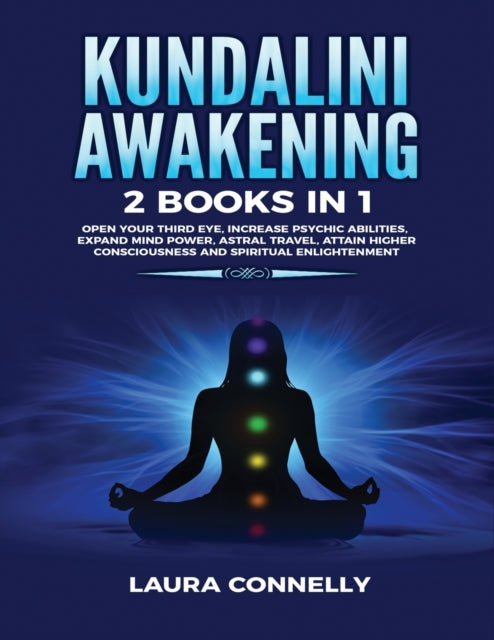 KUNDALINI AWAKENING

2 BOOKS IN 1

OPEN YOUR THIRD EYE, INCREASE PSYCHIC ABILITIES, EXPAND MIND POWER, ASTRAL TRAVEL, ATTAIN HIGHER CONSCIOUSNESS AND SPIRITUAL ENLIGHTENMENT

LAURA CONNELLY